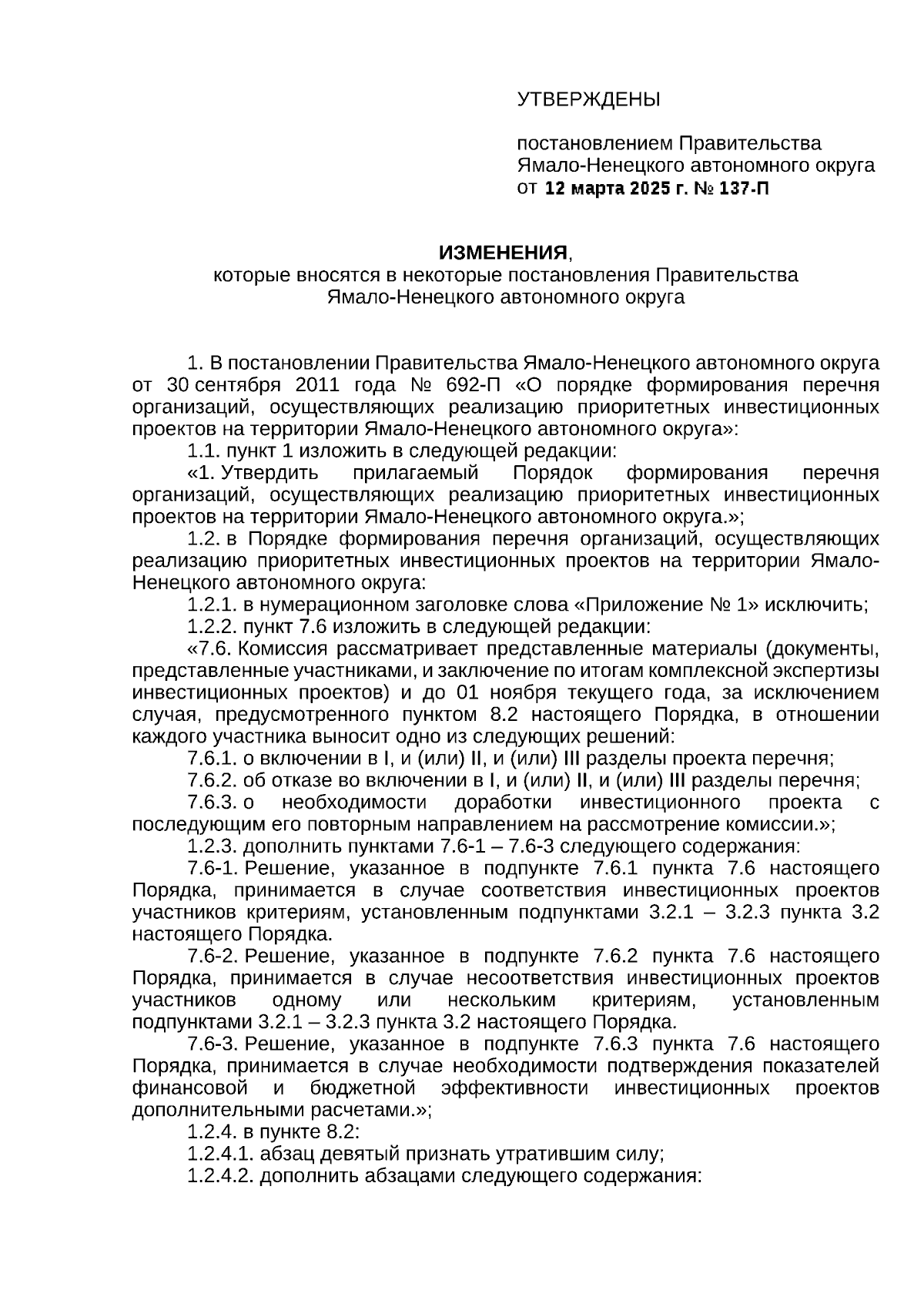 УТВЕРЖДЕНЫ

постановлением Правительства Ямало-Ненецкого автономного округа от 12 марта 2025 г. № 137-П

ИЗМЕНЕНИЯ,
которые вносятся в некоторые постановления Правительства Ямало-Ненецкого автономного округа

1. В постановлении Правительства Ямало-Ненецкого автономного округа от 30 сентября 2011 года № 692-П «О порядке формирования перечня организаций, осуществляющих реализацию приоритетных инвестиционных проектов на территории Ямало-Ненецкого автономного округа»:

1.1. пункт 1 изложить в следующей редакции:

«1. Утвердить прилагаемый Порядок формирования перечня организаций, осуществляющих реализацию приоритетных инвестиционных проектов на территории Ямало-Ненецкого автономного округа.»;

1.2. в Порядке формирования перечня организаций, осуществляющих реализацию приоритетных инвестиционных проектов на территории Ямало-Ненецкого автономного округа:

1.2.1. в нумерационном заголовке слова «Приложение № 1» исключить;

1.2.2. пункт 7.6 изложить в следующей редакции:

«7.6. Комиссия рассматривает представленные материалы (документы, представленные участниками, и заключение по итогам комплексной экспертизы инвестиционных проектов) и до 01 ноября текущего года, за исключением случая, предусмотренного пунктом 8.2 настоящего Порядка, в отношении каждого участника выносит одно из следующих решений:

7.6.1. о включении в I, и (или) II, и (или) III разделы проекта перечня;

7.6.2. об отказе во включении в I, и (или) II, и (или) III разделы перечня;

7.6.3. о необходимости доработки инвестиционного проекта с последующим его повторным направлением на рассмотрение комиссии.»;

1.2.3. дополнить пунктами 7.6-1 – 7.6-3 следующего содержания:

7.6-1. Решение, указанное в подпункте 7.6.1 пункта 7.6 настоящего Порядка, принимается в случае соответствия инвестиционных проектов участников критериям, установленным подпунктами 3.2.1 – 3.2.3 пункта 3.2 настоящего Порядка.

7.6-2. Решение, указанное в подпункте 7.6.2 пункта 7.6 настоящего Порядка, принимается в случае несоответствия инвестиционных проектов участников одному или нескольким критериям, установленным подпунктами 3.2.1 – 3.2.3 пункта 3.2 настоящего Порядка.

7.6-3. Решение, указанное в подпункте 7.6.3 пункта 7.6 настоящего Порядка, принимается в случае необходимости подтверждения показателей финансовой и бюджетной эффективности инвестиционных проектов дополнительными расчетами.»;

1.2.4. в пункте 8.2:

1.2.4.1. абзац девятый признать утратившим силу;

1.2.4.2. дополнить абзацами следующего содержания: